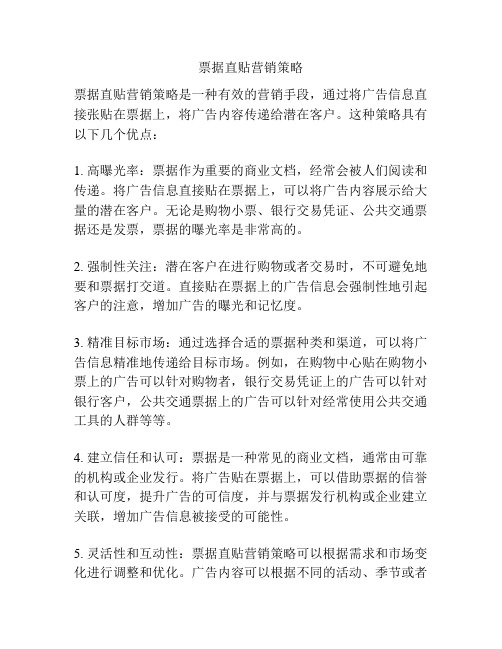 票据直贴营销策略

票据直贴营销策略是一种有效的营销手段，通过将广告信息直接张贴在票据上，将广告内容传递给潜在客户。这种策略具有以下几个优点：

1. 高曝光率：票据作为重要的商业文档，经常会被人们阅读和传递。将广告信息直接贴在票据上，可以将广告内容展示给大量的潜在客户。无论是购物小票、银行交易凭证、公共交通票据还是发票，票据的曝光率是非常高的。

2. 强制性关注：潜在客户在进行购物或者交易时，不可避免地要和票据打交道。直接贴在票据上的广告信息会强制性地引起客户的注意，增加广告的曝光和记忆度。

3. 精准目标市场：通过选择合适的票据种类和渠道，可以将广告信息精准地传递给目标市场。例如，在购物中心贴在购物小票上的广告可以针对购物者，银行交易凭证上的广告可以针对银行客户，公共交通票据上的广告可以针对经常使用公共交通工具的人群等等。

4. 建立信任和认可：票据是一种常见的商业文档，通常由可靠的机构或企业发行。将广告贴在票据上，可以借助票据的信誉和认可度，提升广告的可信度，并与票据发行机构或企业建立关联，增加广告信息被接受的可能性。

5. 灵活性和互动性：票据直贴营销策略可以根据需求和市场变化进行调整和优化。广告内容可以根据不同的活动、季节或者